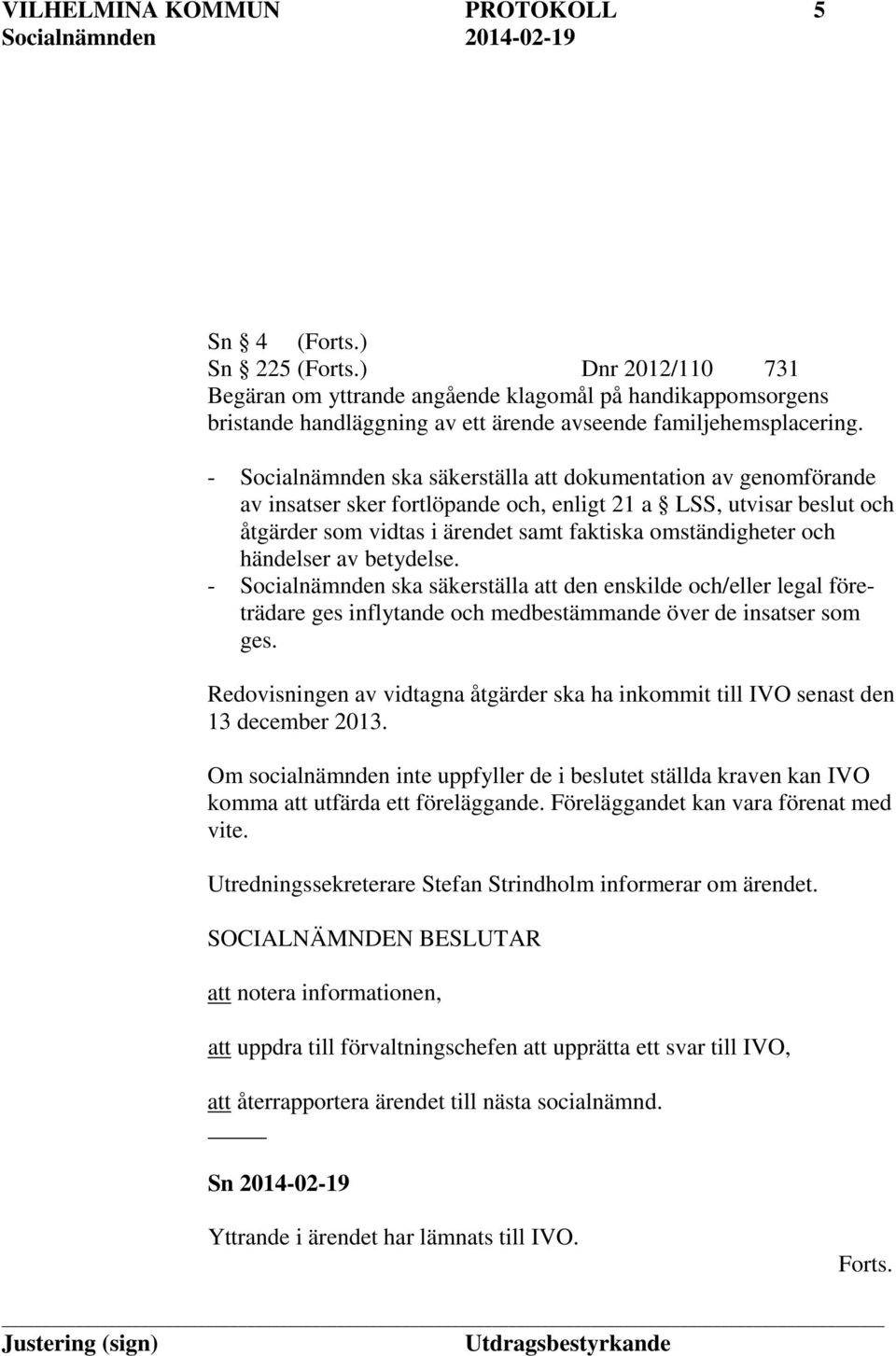 VILHELMINA KOMMUN PROTOKOLL 5
Socialnämnden 2014-02-19

Sn § 4 (Forts.)
Sn § 225 (Forts.) Dnr 2012/110 731
Begäran om yttrande angående klagomål på handikappomsorgens bristande handläggning av ett ärende avseende familjehemsplacering.

- Socialnämnden ska säkerställa att dokumentation av genomförande av insatser sker fortlöpande och, enligt 21 a § LSS, utvisar beslut och åtgärder som vidtas i ärendet samt faktiska omständigheter och händelser av betydelse.
- Socialnämnden ska säkerställa att den enskilde och/eller legal företrädare ges inflytande och medbestämmande över de insatser som ges.

Redovisningen av vidtagna åtgärder ska ha inkommit till IVO senast den 13 december 2013.

Om socialnämnden inte uppfyller de i beslutet ställda kraven kan IVO komma att utfärda ett föreläggande. Föreläggandet kan vara förenat med vite.

Utredningssekreterare Stefan Strindholm informerar om ärendet.

SOCIALNÄMNDEN BESLUTAR

att notera informationen,

att uppdra till förvaltningschefen att upprätta ett svar till IVO,

att återrapportera ärendet till nästa socialnämnd.

Sn 2014-02-19

Yttrande i ärendet har lämnats till IVO.

Forts.

Justering (sign) Utdragsbestyrkande